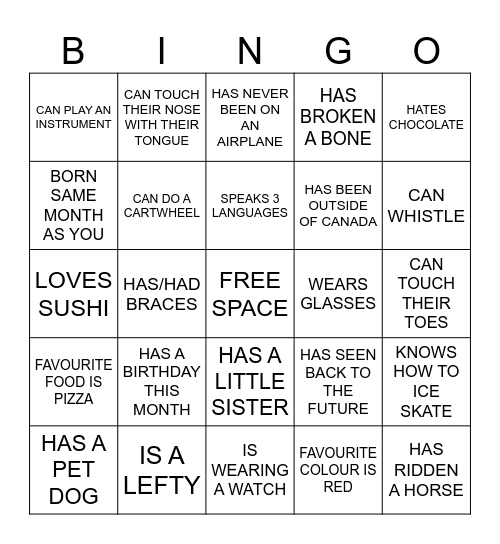 | B | I | N | G | O |
|---|---|---|---|---|
| CAN PLAY AN INSTRUMENT | CAN TOUCH THEIR NOSE WITH THEIR TONGUE | HAS NEVER BEEN ON AN AIRPLANE | HAS BROKEN A BONE | HATES CHOCOLATE |
| BORN SAME MONTH AS YOU | CAN DO A CARTWHEEL | SPEAKS 3 LANGUAGES | HAS BEEN OUTSIDE OF CANADA | CAN WHISTLE |
| LOVES SUSHI | HAS/HAD BRACES | FREE SPACE | WEARS GLASSES | CAN TOUCH THEIR TOES |
| FAVOURITE FOOD IS PIZZA | HAS A BIRTHDAY THIS MONTH | HAS A LITTLE SISTER | HAS SEEN BACK TO THE FUTURE | KNOWS HOW TO ICE SKATE |
| HAS A PET DOG | IS A LEFTY | IS WEARING A WATCH | FAVOURITE COLOUR IS RED | HAS RIDDEN A HORSE |